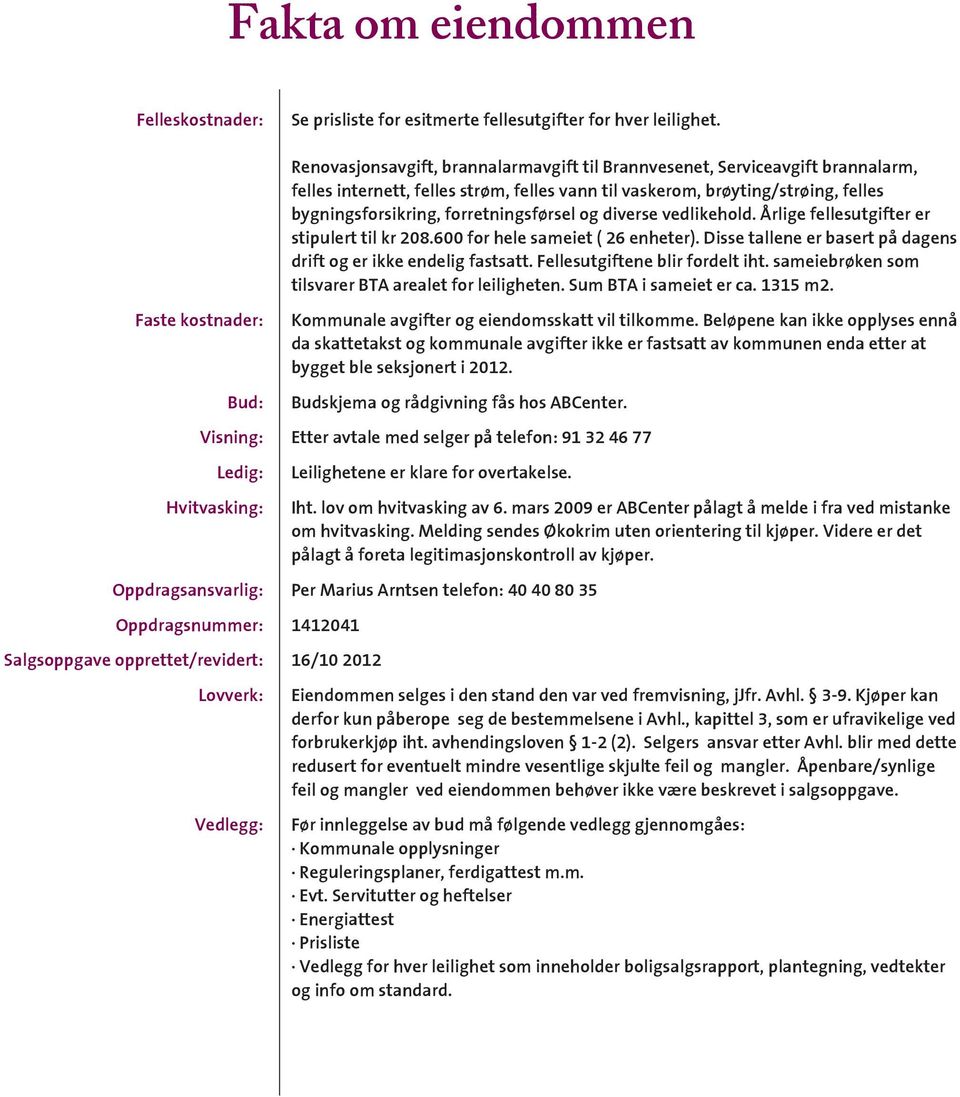 Fakta om eiendommen

Felleskostnader: Se prisliste for esitmerte fellesutgifter for hver leilighet.

Renovasjonsavgift, brannalarmavgift til Brannvesenet, Serviceavgift brannalarm, felles internett, felles strøm, felles vann til vaskerom, brøyting/strøing, felles bygningsforsikring, forretningsførsel og diverse vedlikehold. Årlige fellesutgifter er stipulert til kr 208.600 for hele sameiet ( 26 enheter). Disse tallene er basert på dagens drift og er ikke endelig fastsatt. Fellesutgiftene blir fordelt iht. sameiebrøken som tilsvarer BTA arealet for leiligheten. Sum BTA i sameiet er ca. 1315 m2.

Faste kostnader: Kommunale avgifter og eiendomsskatt vil tilkomme. Beløpene kan ikke opplyses ennå da skattetakst og kommunale avgifter ikke er fastsatt av kommunen enda etter at bygget ble seksjonert i 2012.

Bud: Budskjema og rådgivning fås hos ABCenter.

Visning: Etter avtale med selger på telefon: 91 32 46 77

Ledig: Leilighetene er klare for overtakelse.

Hvitvasking: Iht. lov om hvitvasking av 6. mars 2009 er ABCenter pålagt å melde i fra ved mistanke om hvitvasking. Melding sendes Økokrim uten orientering til kjøper. Videre er det pålagt å foreta legitimasjonskontroll av kjøper.

Oppdragsansvarlig: Per Marius Arntsen telefon: 40 40 80 35

Oppdragsnummer: 1412041

Salgsoppgave opprettet/revidert: 16/10 2012

Lovverk: Eiendommen selges i den stand den var ved fremvisning, jJfr. Avhl. § 3-9. Kjøper kan derfor kun påberope seg de bestemmelsene i Avhl., kapittel 3, som er ufravikelige ved forbrukerkjøp iht. avhendingsloven § 1-2 (2). Selgers ansvar etter Avhl. blir med dette redusert for eventuelt mindre vesentlige skjulte feil og mangler. Åpenbare/synlige feil og mangler ved eiendommen behøver ikke være beskrevet i salgsoppgave.

Vedlegg: Før innleggelse av bud må følgende vedlegg gjennomgåes:
· Kommunale opplysninger
· Reguleringsplaner, ferdigattest m.m.
· Evt. Servitutter og heftelser
· Energiattest
· Prisliste
· Vedlegg for hver leilighet som inneholder boligsalgsrapport, plantegning, vedtekter og info om standard.